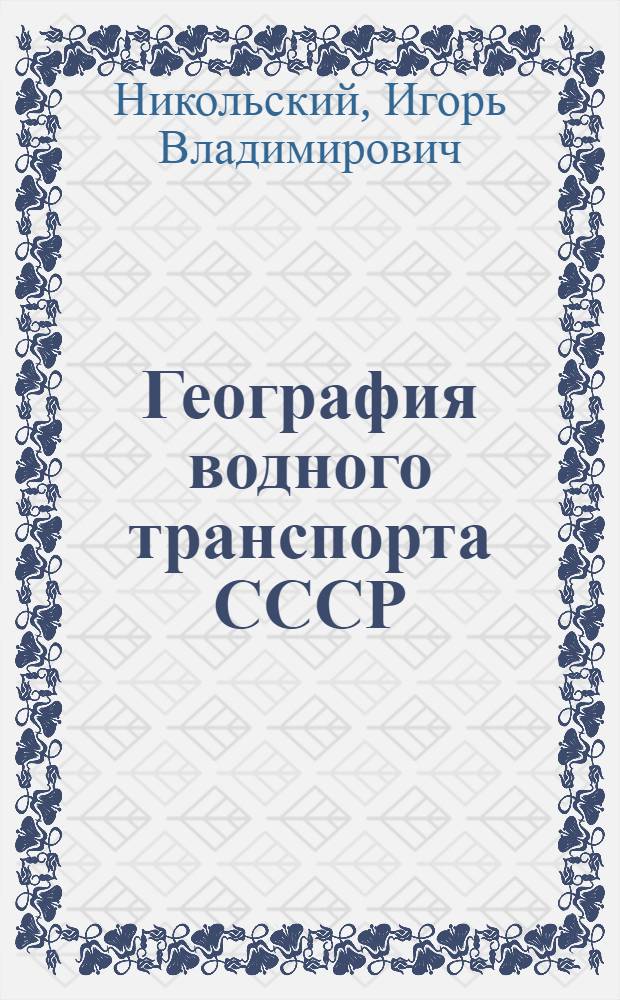 Никольский, Игорь Владимирович

География водного транспорта СССР